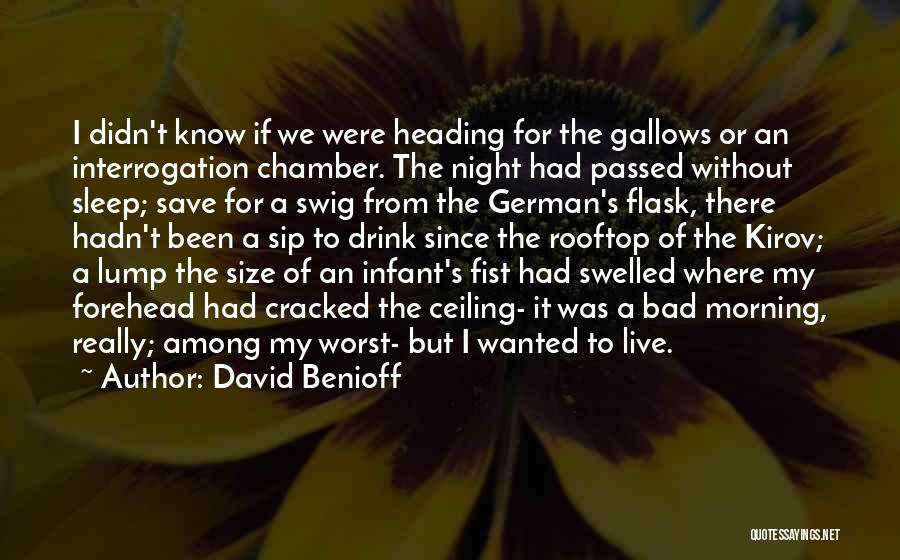 I didn't know if we were heading for the gallows or an interrogation chamber. The night had passed without sleep; save for a swig from the German's flask, there hadn't been a sip to drink since the rooftop of the Kirov; a lump the size of an infant's fist had swelled where my forehead had cracked the ceiling- it was a bad morning, really; among my worst- but I wanted to live.

~ Author: David Benioff

QUOTESSAYINGS.NET